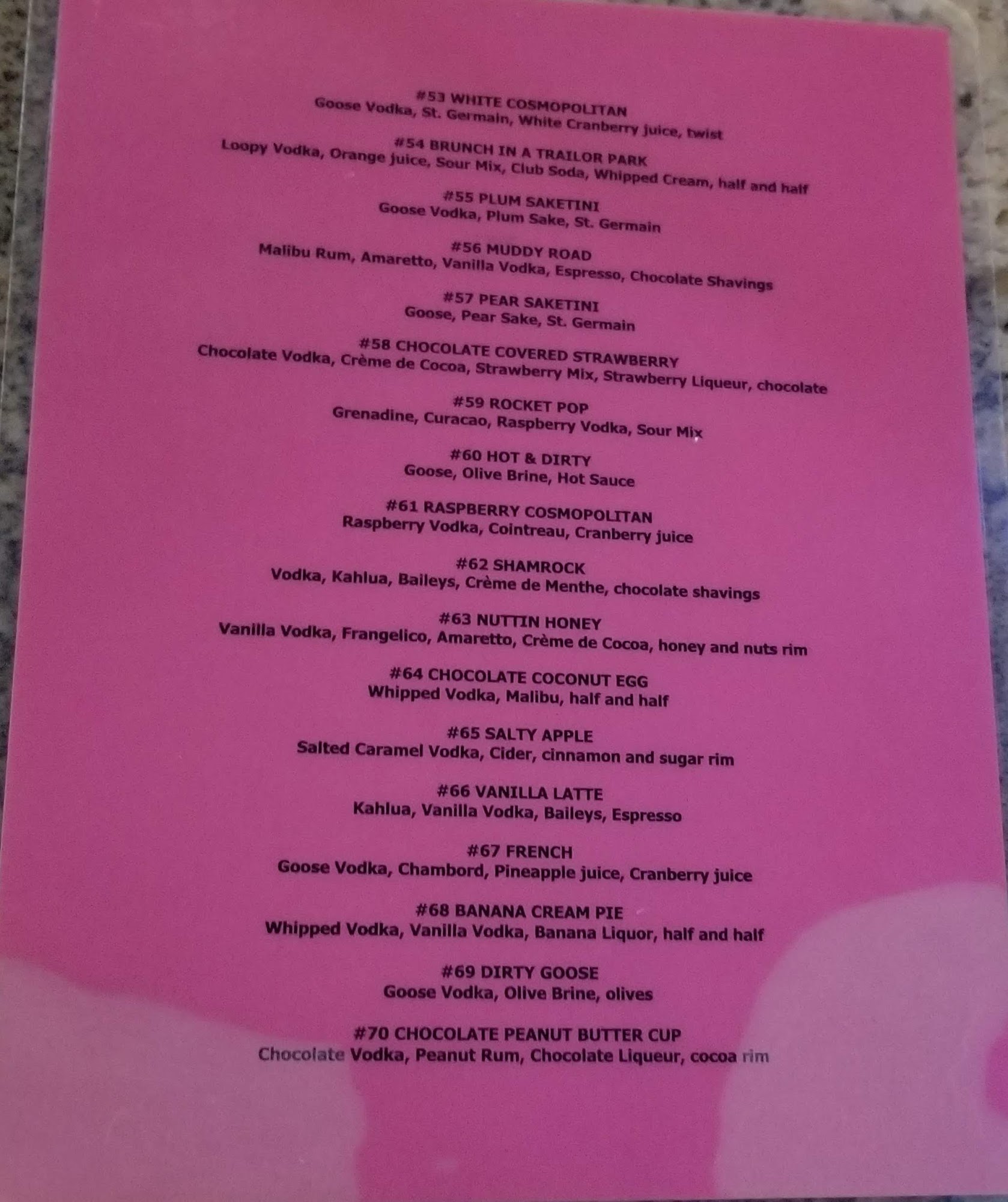 #53 WHITE COSMOPOLITAN
Goose Vodka, St. Germain, White Cranberry juice, twist

#54 BRUNCH IN A TRAILOR PARK
Loopy Vodka, Orange juice, Sour Mix, Club Soda, Whipped Cream, half and half

#55 PLUM SAKETINI
Goose Vodka, Plum Sake, St. Germain

#56 MUDDY ROAD
Malibu Rum, Amaretto, Vanilla Vodka, Espresso, Chocolate Shavings

#57 PEAR SAKETINI
Goose, Pear Sake, St. Germain

#58 CHOCOLATE COVERED STRAWBERRY
Chocolate Vodka, Crème de Cocoa, Strawberry Mix, Strawberry Liqueur, chocolate

#59 ROCKET POP
Grenadine, Curacao, Raspberry Vodka, Sour Mix

#60 HOT & DIRTY
Goose, Olive Brine, Hot Sauce

#61 RASPBERRY COSMOPOLITAN
Raspberry Vodka, Cointreau, Cranberry juice

#62 SHAMROCK
Vodka, Kahlua, Baileys, Crème de Menthe, chocolate shavings

#63 NUTTIN HONEY
Vanilla Vodka, Frangelico, Amaretto, Crème de Cocoa, honey and nuts rim

#64 CHOCOLATE COCONUT EGG
Whipped Vodka, Malibu, half and half

#65 SALTY APPLE
Salted Caramel Vodka, Cider, cinnamon and sugar rim

#66 VANILLA LATTE
Kahlua, Vanilla Vodka, Baileys, Espresso

#67 FRENCH
Goose Vodka, Chambord, Pineapple juice, Cranberry juice

#68 BANANA CREAM PIE
Whipped Vodka, Vanilla Vodka, Banana Liquor, half and half

#69 DIRTY GOOSE
Goose Vodka, Olive Brine, olives

#70 CHOCOLATE PEANUT BUTTER CUP
Chocolate Vodka, Peanut Rum, Chocolate Liqueur, cocoa rim